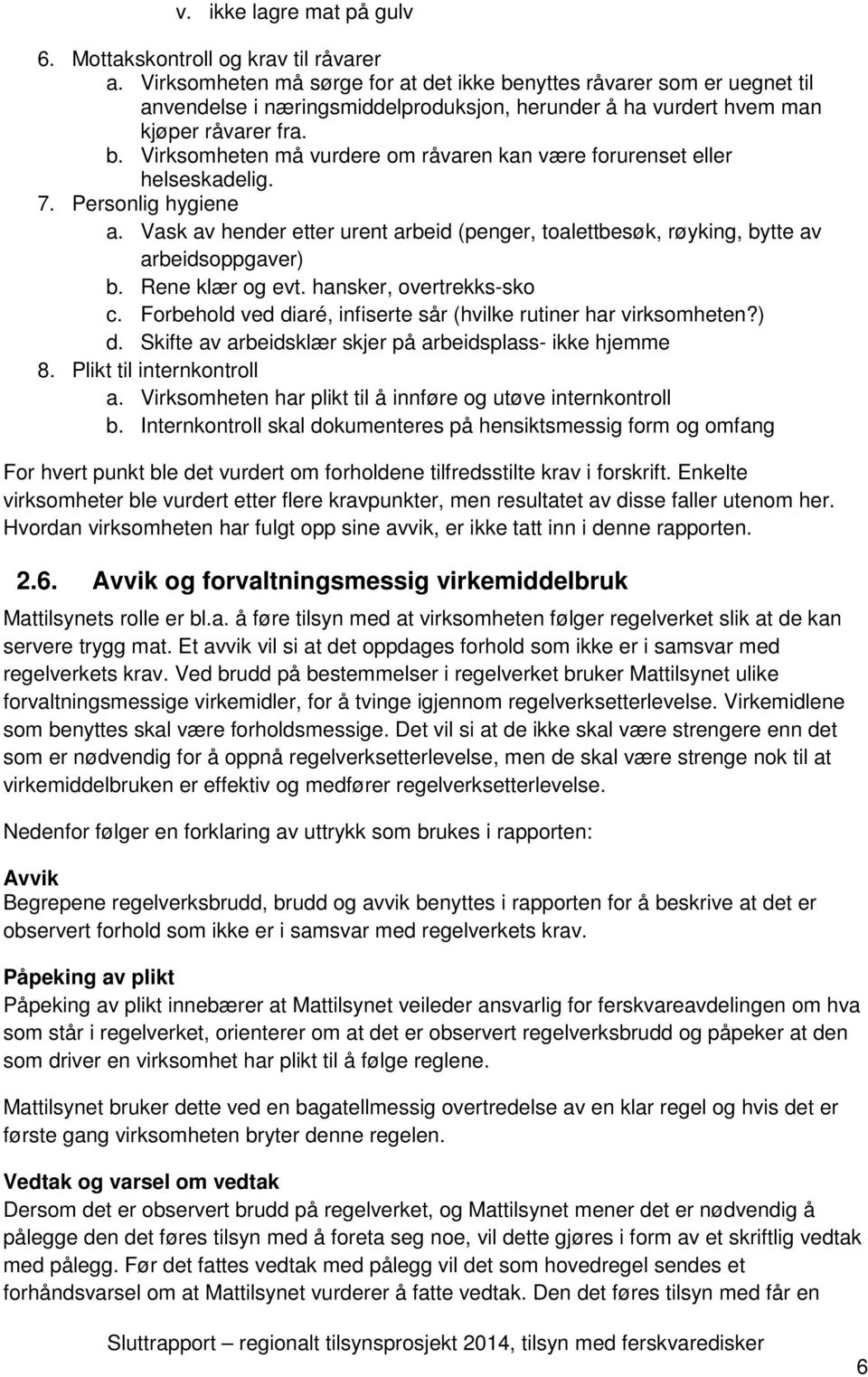 v. ikke lagre mat på gulv

6. Mottakskontroll og krav til råvarer
a. Virksomheten må sørge for at det ikke benyttes råvarer som er uegnet til anvendelse i næringsmiddelproduksjon, herunder å ha vurdert hvem man kjøper råvarer fra.
b. Virksomheten må vurdere om råvaren kan være forurenset eller helseskadelig.
7. Personlig hygiene
a. Vask av hender etter urent arbeid (penger, toalettbesøk, røyking, bytte av arbeidsoppgaver)
b. Rene klær og evt. hansker, overtrekks-sko
c. Forbehold ved diaré, infiserte sår (hvilke rutiner har virksomheten?)
d. Skifte av arbeidsklær skjer på arbeidsplass- ikke hjemme
8. Plikt til internkontroll
a. Virksomheten har plikt til å innføre og utøve internkontroll
b. Internkontroll skal dokumenteres på hensiktsmessig form og omfang

For hvert punkt ble det vurdert om forholdene tilfredsstilte krav i forskrift. Enkelte virksomheter ble vurdert etter flere kravpunkter, men resultatet av disse faller utenom her. Hvordan virksomheten har fulgt opp sine avvik, er ikke tatt inn i denne rapporten.

2.6. Avvik og forvaltningsmessig virkemiddelbruk
Mattilsynets rolle er bl.a. å føre tilsyn med at virksomheten følger regelverket slik at de kan servere trygg mat. Et avvik vil si at det oppdages forhold som ikke er i samsvar med regelverkets krav. Ved brudd på bestemmelser i regelverket bruker Mattilsynet ulike forvaltningsmessige virkemidler, for å tvinge igjennom regelverksetterlevelse. Virkemidlene som benyttes skal være forholdsmessige. Det vil si at de ikke skal være strengere enn det som er nødvendig for å oppnå regelverksetterlevelse, men de skal være strenge nok til at virkemiddelbruken er effektiv og medfører regelverksetterlevelse.

Nedenfor følger en forklaring av uttrykk som brukes i rapporten:

Avvik
Begrepene regelverksbrudd, brudd og avvik benyttes i rapporten for å beskrive at det er observert forhold som ikke er i samsvar med regelverkets krav.

Påpeking av plikt
Påpeking av plikt innebærer at Mattilsynet veileder ansvarlig for ferskvareavdelingen om hva som står i regelverket, orienterer om at det er observert regelverksbrudd og påpeker at den som driver en virksomhet har plikt til å følge reglene.

Mattilsynet bruker dette ved en bagatellmessig overtredelse av en klar regel og hvis det er første gang virksomheten bryter denne regelen.

Vedtak og varsel om vedtak
Dersom det er observert brudd på regelverket, og Mattilsynet mener det er nødvendig å pålegge den det føres tilsyn med å foreta seg noe, vil dette gjøres i form av et skriftlig vedtak med pålegg. Før det fattes vedtak med pålegg vil det som hovedregel sendes et forhåndsvarsel om at Mattilsynet vurderer å fatte vedtak. Den det føres tilsyn med får en

Sluttrapport – regionalt tilsynsprosjekt 2014, tilsyn med ferskvaredisker
6